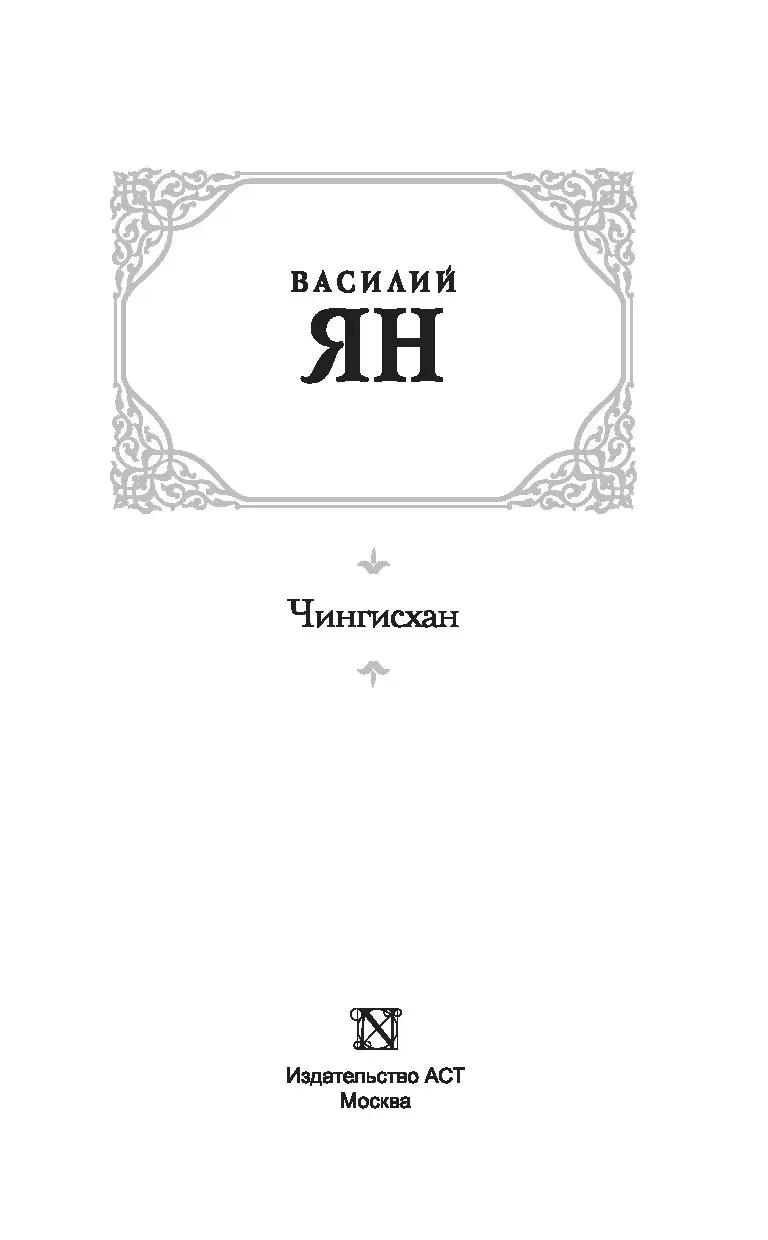 ВАСИЛИЙ
ЯН

Чингисхан

Издательство АСТ
Москва